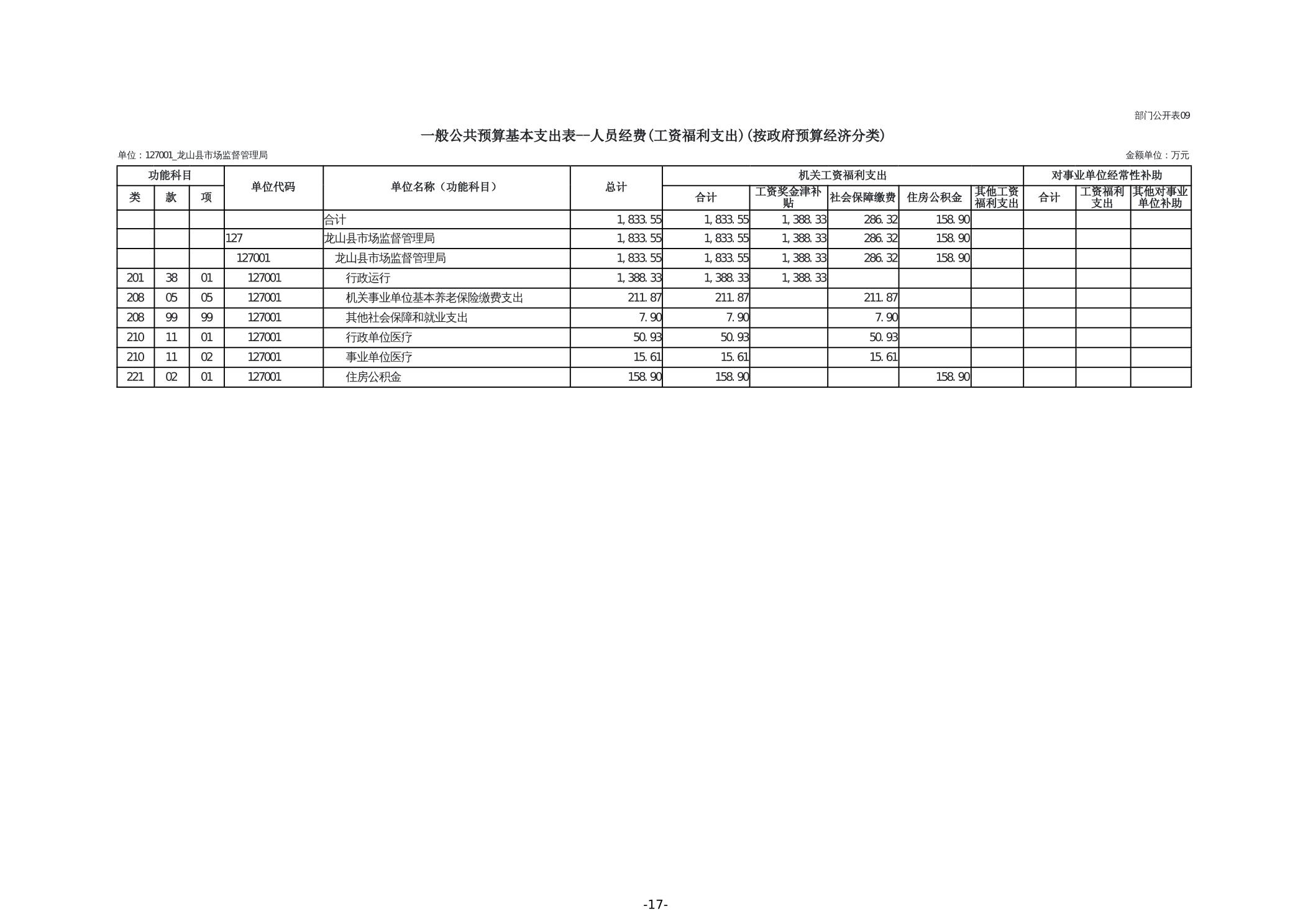 部门公开表09

一般公共预算基本支出表--人员经费(工资福利支出)(按政府预算经济分类)

单位：127001_龙山县市场监督管理局

金额单位：万元

| 功能科目 | | | 单位代码 | 单位名称（功能科目） | 总计 | 机关工资福利支出 | | | | | 对事业单位经常性补助 | | |
|---|---|---|---|---|---|---|---|---|---|---|---|---|---|
| 类 | 款 | 项 | | | | 合计 | 工资奖金津补贴 | 社会保障缴费 | 住房公积金 | 其他工资福利支出 | 合计 | 工资福利支出 | 其他对事业单位补助 |
| | | | | 合计 | 1,833.55 | 1,833.55 | 1,388.33 | 286.32 | 158.90 | | | | |
| | | | 127 | 龙山县市场监督管理局 | 1,833.55 | 1,833.55 | 1,388.33 | 286.32 | 158.90 | | | | |
| | | | 127001 | 龙山县市场监督管理局 | 1,833.55 | 1,833.55 | 1,388.33 | 286.32 | 158.90 | | | | |
| 201 | 38 | 01 | 127001 | 行政运行 | 1,388.33 | 1,388.33 | 1,388.33 | | | | | | |
| 208 | 05 | 05 | 127001 | 机关事业单位基本养老保险缴费支出 | 211.87 | 211.87 | | 211.87 | | | | | |
| 208 | 99 | 99 | 127001 | 其他社会保障和就业支出 | 7.90 | 7.90 | | 7.90 | | | | | |
| 210 | 11 | 01 | 127001 | 行政单位医疗 | 50.93 | 50.93 | | 50.93 | | | | | |
| 210 | 11 | 02 | 127001 | 事业单位医疗 | 15.61 | 15.61 | | 15.61 | | | | | |
| 221 | 02 | 01 | 127001 | 住房公积金 | 158.90 | 158.90 | | | 158.90 | | | | |

-17-